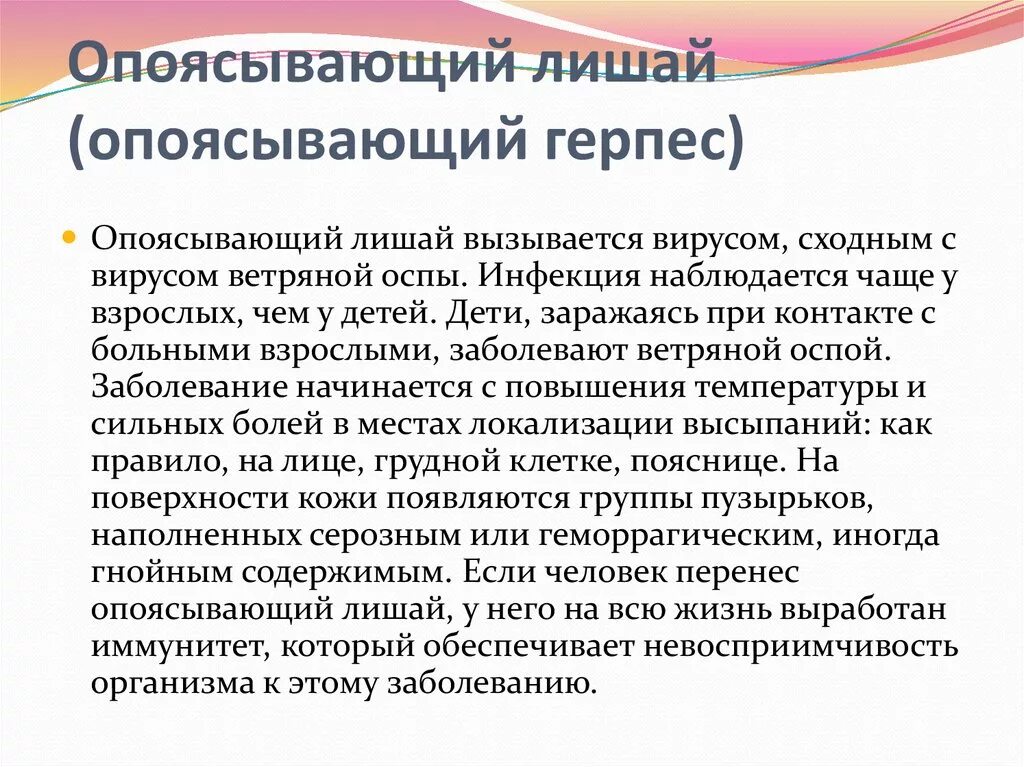 Опоясывающий лишай (опоясывающий герпес)

Опоясывающий лишай вызывается вирусом, сходным с вирусом ветряной оспы. Инфекция наблюдается чаще у взрослых, чем у детей. Дети, заражаясь при контакте с больными взрослыми, заболевают ветряной оспой. Заболевание начинается с повышения температуры и сильных болей в местах локализации высыпаний: как правило, на лице, грудной клетке, пояснице. На поверхности кожи появляются группы пузырьков, наполненных серозным или геморрагическим, иногда гнойным содержимым. Если человек перенес опоясывающий лишай, у него на всю жизнь выработан иммунитет, который обеспечивает невосприимчивость организма к этому заболеванию.